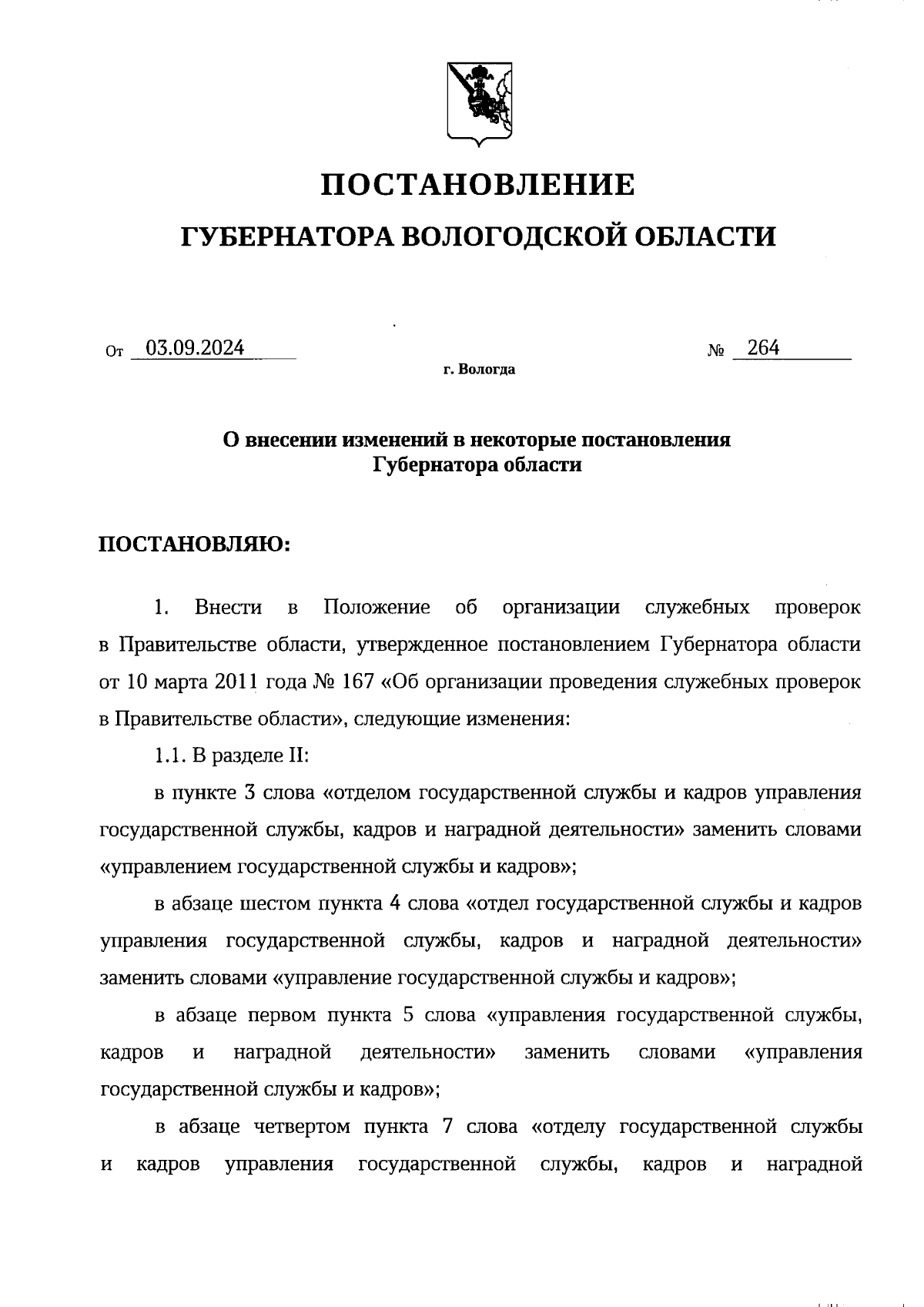 ПОСТАНОВЛЕНИЕ

ГУБЕРНАТОРА ВОЛОГОДСКОЙ ОБЛАСТИ

От 03.09.2024 № 264

г. Вологда

О внесении изменений в некоторые постановления Губернатора области

ПОСТАНОВЛЯЮ:

1. Внести в Положение об организации служебных проверок в Правительстве области, утвержденное постановлением Губернатора области от 10 марта 2011 года № 167 «Об организации проведения служебных проверок в Правительстве области», следующие изменения:

1.1. В разделе II:

в пункте 3 слова «отделом государственной службы и кадров управления государственной службы, кадров и наградной деятельности» заменить словами «управлением государственной службы и кадров»;

в абзаце шестом пункта 4 слова «отдел государственной службы и кадров управления государственной службы, кадров и наградной деятельности» заменить словами «управление государственной службы и кадров»;

в абзаце первом пункта 5 слова «управления государственной службы, кадров и наградной деятельности» заменить словами «управления государственной службы и кадров»;

в абзаце четвертом пункта 7 слова «отделу государственной службы и кадров управления государственной службы, кадров и наградной